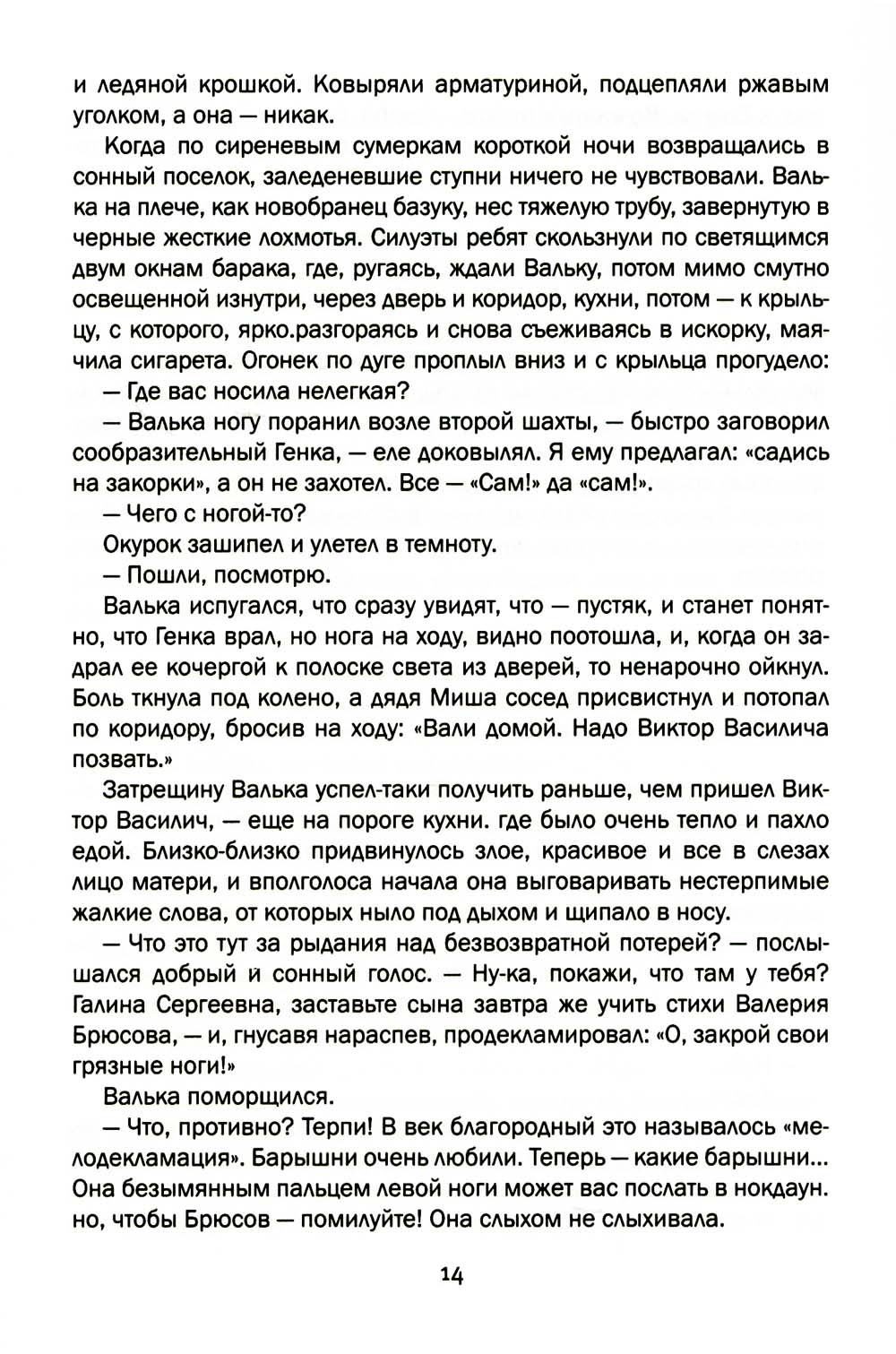 и ледяной крошкой. Ковыряли арматуриной, подцепляли ржавым уголком, а она — никак.

Когда по сиреневым сумеркам короткой ночи возвращались в сонный поселок, заледеневшие ступни ничего не чувствовали. Валька на плече, как новобранец базуку, нес тяжелую трубу, завернутую в черные жесткие лохмотья. Силуэты ребят скользнули по светящимся двум окнам барака, где, ругаясь, ждали Вальку, потом мимо смутно освещенной изнутри, через дверь и коридор, кухни, потом — к крыльцу, с которого, ярко.разгораясь и снова съеживаясь в искорку, маячила сигарета. Огонек по дуге проплыл вниз и с крыльца прогудело:

— Где вас носила нелегкая?

— Валька ногу поранил возле второй шахты, — быстро заговорил сообразительный Генка, — еле доковылял. Я ему предлагал: «садись на закорки», а он не захотел. Все — «Сам!» да «сам!».

— Чего с ногой-то?

Окурок зашипел и улетел в темноту.

— Пошли, посмотрю.

Валька испугался, что сразу увидят, что — пустяк, и станет понятно, что Генка врал, но нога на ходу, видно поотошла, и, когда он задрал ее кочергой к полоске света из дверей, то ненарочно ойкнул. Боль ткнула под колено, а дядя Миша сосед присвистнул и потопал по коридору, бросив на ходу: «Вали домой. Надо Виктор Василича позвать.»

Затрещину Валька успел-таки получить раньше, чем пришел Виктор Василич, — еще на пороге кухни. где было очень тепло и пахло едой. Близко-близко придвинулось злое, красивое и все в слезах лицо матери, и вполголоса начала она выговаривать нестерпимые жалкие слова, от которых ныло под дыхом и щипало в носу.

— Что это тут за рыдания над безвозвратной потерей? — послышался добрый и сонный голос. — Ну-ка, покажи, что там у тебя? Галина Сергеевна, заставьте сына завтра же учить стихи Валерия Брюсова, — и, гнусавя нараспев, продекламировал: «О, закрой свои грязные ноги!»

Валька поморщился.

— Что, противно? Терпи! В век благородный это называлось «мелодекламация». Барышни очень любили. Теперь — какие барышни... Она безымянным пальцем левой ноги может вас послать в нокдаун. но, чтобы Брюсов — помилуйте! Она слыхом не слыхивала.

14